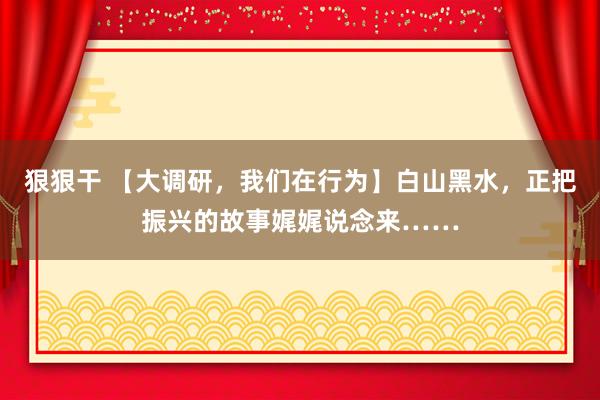 狠狠干 【大调研，我们在行为】白山黑水，正把振兴的故事娓娓说念来……